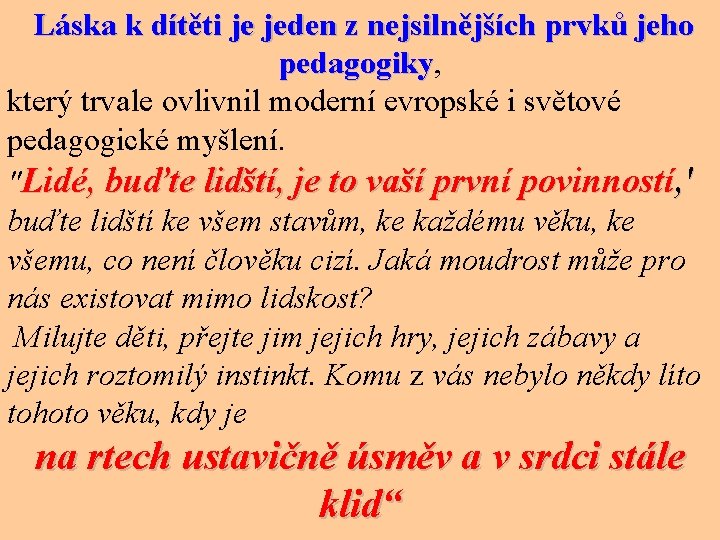 Láska k dítěti je jeden z nejsilnějších prvků jeho pedagogiky,

který trvale ovlivnil moderní evropské i světové pedagogické myšlení.

"Lidé, buďte lidští, je to vaší první povinností,' buďte lidští ke všem stavům, ke každému věku, ke všemu, co není člověku cizí. Jaká moudrost může pro nás existovat mimo lidskost?

Milujte děti, přejte jim jejich hry, jejich zábavy a jejich roztomilý instinkt. Komu z vás nebylo někdy líto tohoto věku, kdy je

na rtech ustavičně úsměv a v srdci stále klid“